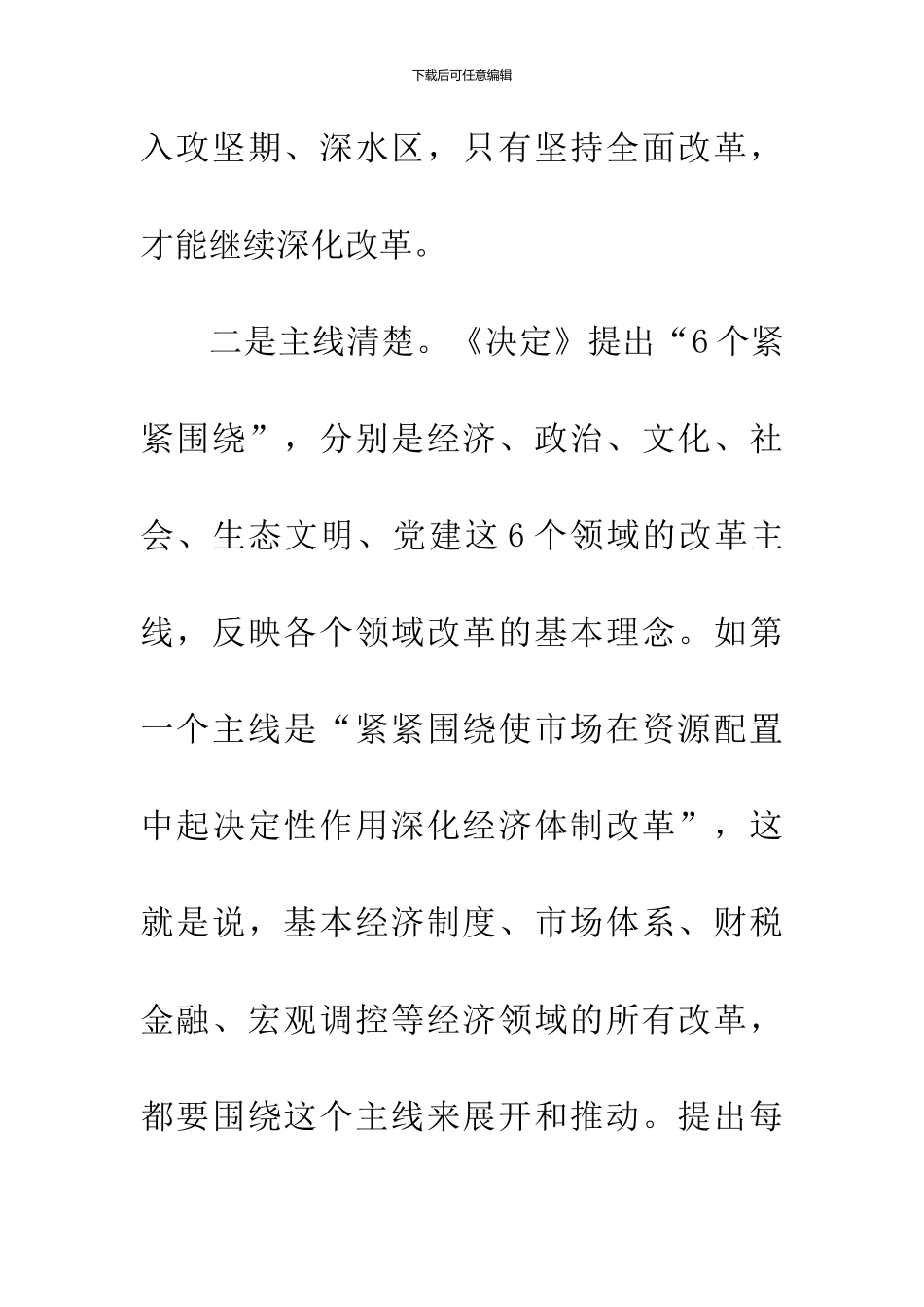 下载后可任意编辑

入攻坚期、深水区，只有坚持全面改革，才能继续深化改革。

二是主线清楚。《决定》提出“6个紧紧围绕”，分别是经济、政治、文化、社会、生态文明、党建这6个领域的改革主线，反映各个领域改革的基本理念。如第一个主线是“紧紧围绕使市场在资源配置中起决定性作用深化经济体制改革”，这就是说，基本经济制度、市场体系、财税金融、宏观调控等经济领域的所有改革，都要围绕这个主线来展开和推动。提出每